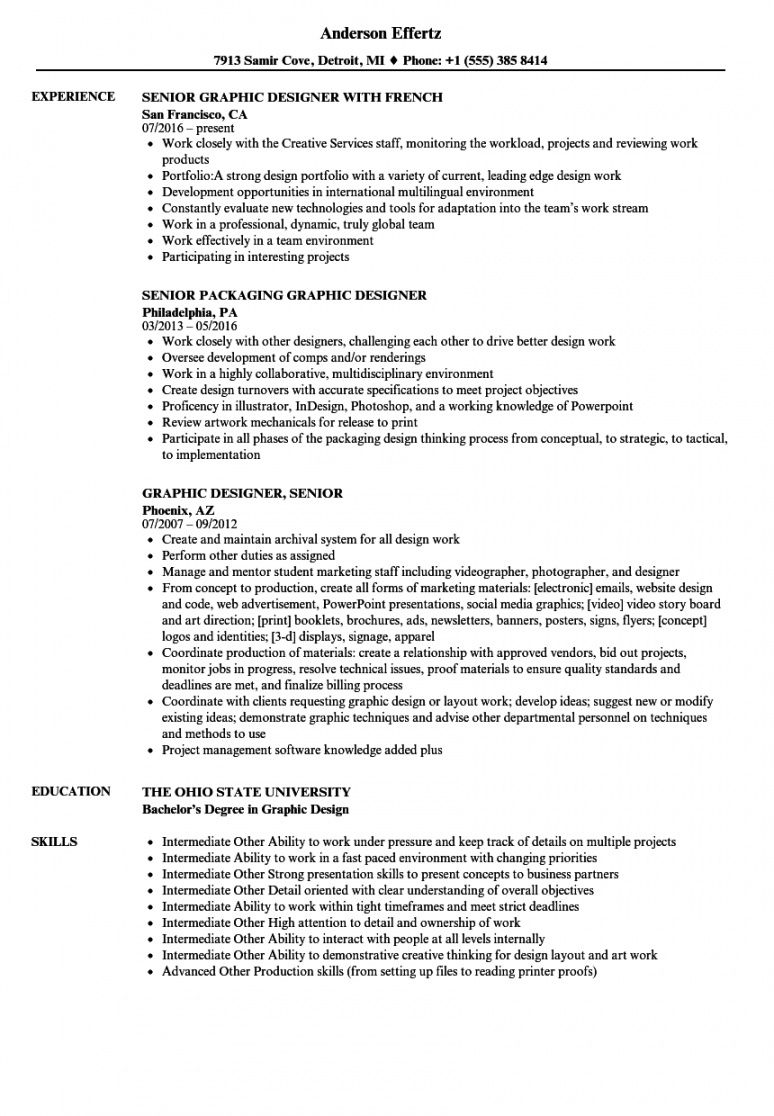 Anderson Effertz

7913 Samir Cove, Detroit, MI ♦ Phone: +1 (555) 385 8414

EXPERIENCE

SENIOR GRAPHIC DESIGNER WITH FRENCH
San Francisco, CA
07/2016 – present

- Work closely with the Creative Services staff, monitoring the workload, projects and reviewing work products
- Portfolio:A strong design portfolio with a variety of current, leading edge design work
- Development opportunities in international multilingual environment
- Constantly evaluate new technologies and tools for adaptation into the team's work stream
- Work in a professional, dynamic, truly global team
- Work effectively in a team environment
- Participating in interesting projects

SENIOR PACKAGING GRAPHIC DESIGNER
Philadelphia, PA
03/2013 – 05/2016

- Work closely with other designers, challenging each other to drive better design work
- Oversee development of comps and/or renderings
- Work in a highly collaborative, multidisciplinary environment
- Create design turnovers with accurate specifications to meet project objectives
- Proficency in illustrator, InDesign, Photoshop, and a working knowledge of Powerpoint
- Review artwork mechanicals for release to print
- Participate in all phases of the packaging design thinking process from conceptual, to strategic, to tactical, to implementation

GRAPHIC DESIGNER, SENIOR
Phoenix, AZ
07/2007 – 09/2012

- Create and maintain archival system for all design work
- Perform other duties as assigned
- Manage and mentor student marketing staff including videographer, photographer, and designer
- From concept to production, create all forms of marketing materials: [electronic] emails, website design and code, web advertisement, PowerPoint presentations, social media graphics; [video] video story board and art direction; [print] booklets, brochures, ads, newsletters, banners, posters, signs, flyers; [concept] logos and identities; [3-d] displays, signage, apparel
- Coordinate production of materials: create a relationship with approved vendors, bid out projects, monitor jobs in progress, resolve technical issues, proof materials to ensure quality standards and deadlines are met, and finalize billing process
- Coordinate with clients requesting graphic design or layout work; develop ideas; suggest new or modify existing ideas; demonstrate graphic techniques and advise other departmental personnel on techniques and methods to use
- Project management software knowledge added plus

EDUCATION

THE OHIO STATE UNIVERSITY
Bachelor's Degree in Graphic Design

SKILLS

- Intermediate Other Ability to work under pressure and keep track of details on multiple projects
- Intermediate Ability to work in a fast paced environment with changing priorities
- Intermediate Other Strong presentation skills to present concepts to business partners
- Intermediate Other Detail oriented with clear understanding of overall objectives
- Intermediate Ability to work within tight timeframes and meet strict deadlines
- Intermediate Other High attention to detail and ownership of work
- Intermediate Other Ability to interact with people at all levels internally
- Intermediate Other Ability to demonstrative creative thinking for design layout and art work
- Advanced Other Production skills (from setting up files to reading printer proofs)